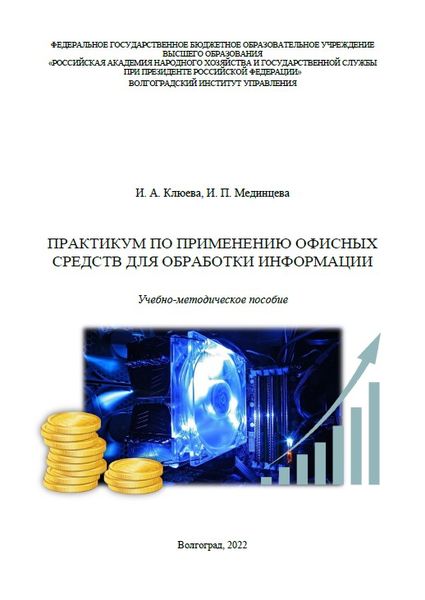 ФЕДЕРАЛЬНОЕ ГОСУДАРСТВЕННОЕ БЮДЖЕТНОЕ ОБРАЗОВАТЕЛЬНОЕ УЧРЕЖДЕНИЕ
ВЫСШЕГО ОБРАЗОВАНИЯ
«РОССИЙСКАЯ АКАДЕМИЯ НАРОДНОГО ХОЗЯЙСТВА И ГОСУДАРСТВЕННОЙ СЛУЖБЫ
ПРИ ПРЕЗИДЕНТЕ РОССИЙСКОЙ ФЕДЕРАЦИИ»
ВОЛГОГРАДСКИЙ ИНСТИТУТ УПРАВЛЕНИЯ

И. А. Клюева, И. П. Мединцева

ПРАКТИКУМ ПО ПРИМЕНЕНИЮ ОФИСНЫХ СРЕДСТВ ДЛЯ ОБРАБОТКИ ИНФОРМАЦИИ

Учебно-методическое пособие

Волгоград, 2022